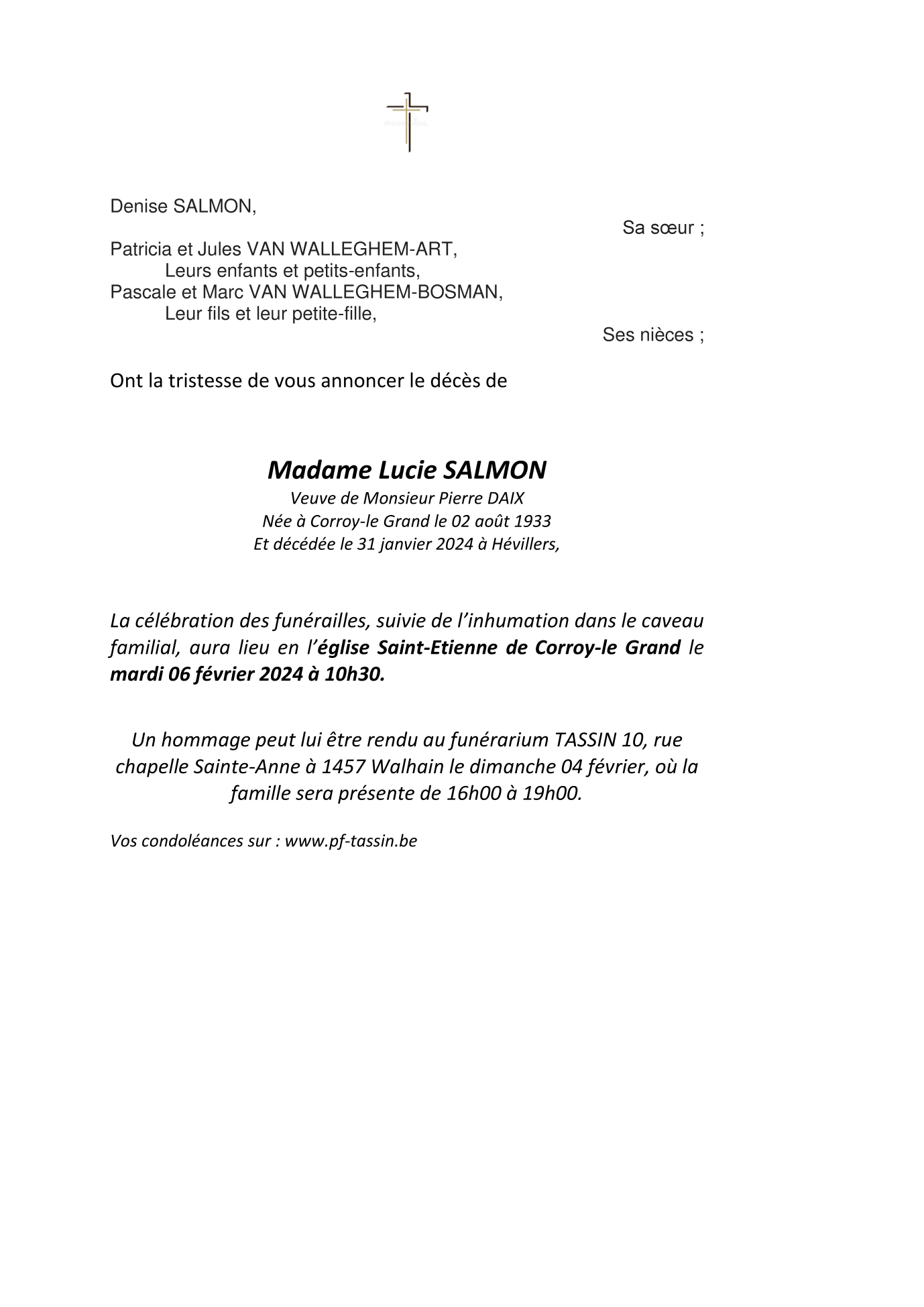 Denise SALMON,

Sa sœur ;

Patricia et Jules VAN WALLEGHEM-ART,
Leurs enfants et petits-enfants,
Pascale et Marc VAN WALLEGHEM-BOSMAN,
Leur fils et leur petite-fille,

Ses nièces ;

Ont la tristesse de vous annoncer le décès de

Madame Lucie SALMON
Veuve de Monsieur Pierre DAIX
Née à Corroy-le Grand le 02 août 1933
Et décédée le 31 janvier 2024 à Hévillers,

La célébration des funérailles, suivie de l'inhumation dans le caveau familial, aura lieu en l'église Saint-Etienne de Corroy-le Grand le mardi 06 février 2024 à 10h30.

Un hommage peut lui être rendu au funérarium TASSIN 10, rue chapelle Sainte-Anne à 1457 Walhain le dimanche 04 février, où la famille sera présente de 16h00 à 19h00.

Vos condoléances sur : www.pf-tassin.be